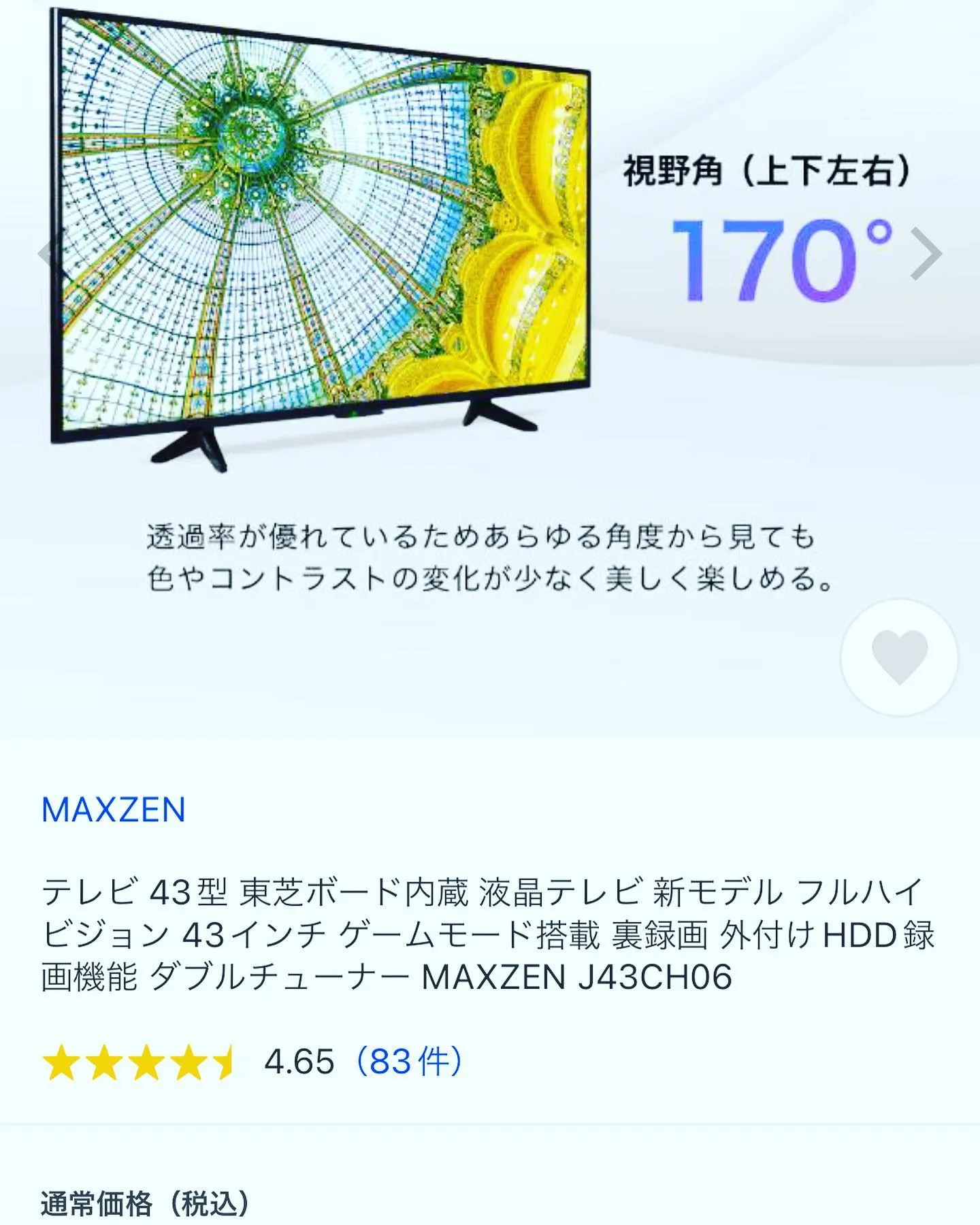 視野角（上下左右）
170°

透過率が優れているためあらゆる角度から見ても色やコントラストの変化が少なく美しく楽しめる。

MAXZEN

テレビ 43型 東芝ボード内蔵 液晶テレビ 新モデル フルハイビジョン 43インチ ゲームモード搭載 裏録画 外付けHDD録画機能 ダブルチューナー MAXZEN J43CH06

4.65（83件）

通常価格（税込）